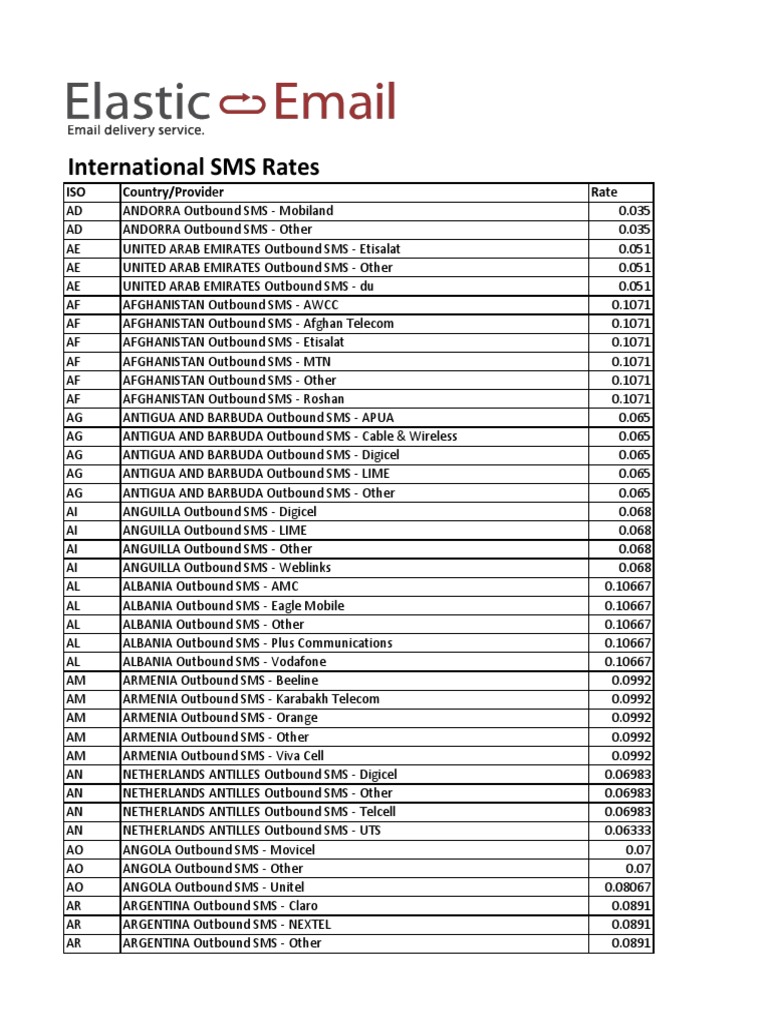 Elastic Email
Email delivery service.

International SMS Rates

| ISO | Country/Provider | Rate |
|---|---|---|
| AD | ANDORRA Outbound SMS - Mobiland | 0.035 |
| AD | ANDORRA Outbound SMS - Other | 0.035 |
| AE | UNITED ARAB EMIRATES Outbound SMS - Etisalat | 0.051 |
| AE | UNITED ARAB EMIRATES Outbound SMS - Other | 0.051 |
| AE | UNITED ARAB EMIRATES Outbound SMS - du | 0.051 |
| AF | AFGHANISTAN Outbound SMS - AWCC | 0.1071 |
| AF | AFGHANISTAN Outbound SMS - Afghan Telecom | 0.1071 |
| AF | AFGHANISTAN Outbound SMS - Etisalat | 0.1071 |
| AF | AFGHANISTAN Outbound SMS - MTN | 0.1071 |
| AF | AFGHANISTAN Outbound SMS - Other | 0.1071 |
| AF | AFGHANISTAN Outbound SMS - Roshan | 0.1071 |
| AG | ANTIGUA AND BARBUDA Outbound SMS - APUA | 0.065 |
| AG | ANTIGUA AND BARBUDA Outbound SMS - Cable & Wireless | 0.065 |
| AG | ANTIGUA AND BARBUDA Outbound SMS - Digicel | 0.065 |
| AG | ANTIGUA AND BARBUDA Outbound SMS - LIME | 0.065 |
| AG | ANTIGUA AND BARBUDA Outbound SMS - Other | 0.065 |
| AI | ANGUILLA Outbound SMS - Digicel | 0.068 |
| AI | ANGUILLA Outbound SMS - LIME | 0.068 |
| AI | ANGUILLA Outbound SMS - Other | 0.068 |
| AI | ANGUILLA Outbound SMS - Weblinks | 0.068 |
| AL | ALBANIA Outbound SMS - AMC | 0.10667 |
| AL | ALBANIA Outbound SMS - Eagle Mobile | 0.10667 |
| AL | ALBANIA Outbound SMS - Other | 0.10667 |
| AL | ALBANIA Outbound SMS - Plus Communications | 0.10667 |
| AL | ALBANIA Outbound SMS - Vodafone | 0.10667 |
| AM | ARMENIA Outbound SMS - Beeline | 0.0992 |
| AM | ARMENIA Outbound SMS - Karabakh Telecom | 0.0992 |
| AM | ARMENIA Outbound SMS - Orange | 0.0992 |
| AM | ARMENIA Outbound SMS - Other | 0.0992 |
| AM | ARMENIA Outbound SMS - Viva Cell | 0.0992 |
| AN | NETHERLANDS ANTILLES Outbound SMS - Digicel | 0.06983 |
| AN | NETHERLANDS ANTILLES Outbound SMS - Other | 0.06983 |
| AN | NETHERLANDS ANTILLES Outbound SMS - Telcell | 0.06983 |
| AN | NETHERLANDS ANTILLES Outbound SMS - UTS | 0.06333 |
| AO | ANGOLA Outbound SMS - Movicel | 0.07 |
| AO | ANGOLA Outbound SMS - Other | 0.07 |
| AO | ANGOLA Outbound SMS - Unitel | 0.08067 |
| AR | ARGENTINA Outbound SMS - Claro | 0.0891 |
| AR | ARGENTINA Outbound SMS - NEXTEL | 0.0891 |
| AR | ARGENTINA Outbound SMS - Other | 0.0891 |